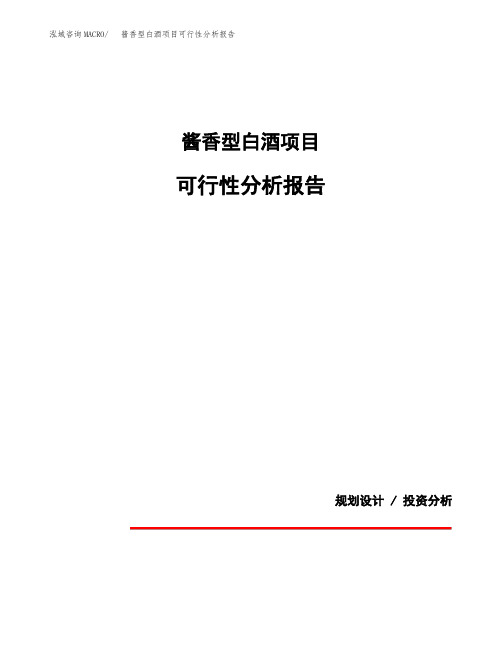 泓域咨询MACRO/　酱香型白酒项目可行性分析报告

酱香型白酒项目

可行性分析报告

规划设计 / 投资分析